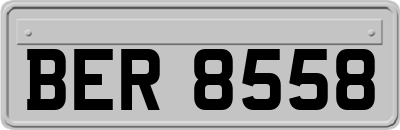 BER 8558